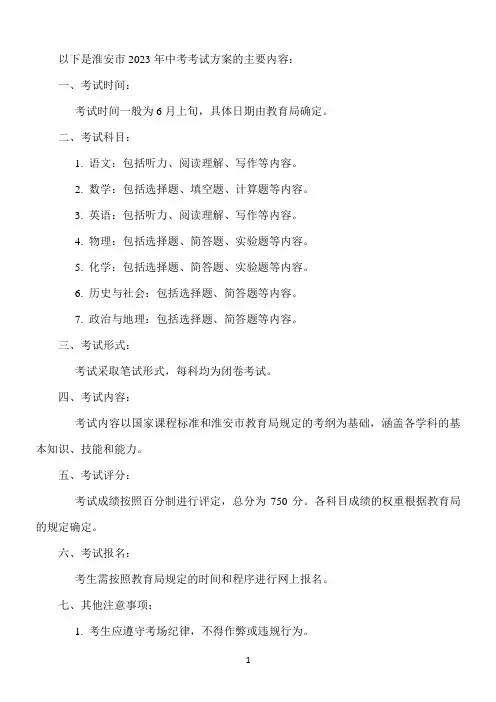 以下是淮安市 2023 年中考考试方案的主要内容：

一、考试时间：

考试时间一般为 6 月上旬，具体日期由教育局确定。

二、考试科目：

1. 语文：包括听力、阅读理解、写作等内容。

2. 数学：包括选择题、填空题、计算题等内容。

3. 英语：包括听力、阅读理解、写作等内容。

4. 物理：包括选择题、简答题、实验题等内容。

5. 化学：包括选择题、简答题、实验题等内容。

6. 历史与社会：包括选择题、简答题等内容。

7. 政治与地理：包括选择题、简答题等内容。

三、考试形式：

考试采取笔试形式，每科均为闭卷考试。

四、考试内容：

考试内容以国家课程标准和淮安市教育局规定的考纲为基础，涵盖各学科的基本知识、技能和能力。

五、考试评分：

考试成绩按照百分制进行评定，总分为 750 分。各科目成绩的权重根据教育局的规定确定。

六、考试报名：

考生需按照教育局规定的时间和程序进行网上报名。

七、其他注意事项：

1. 考生应遵守考场纪律，不得作弊或违规行为。

1